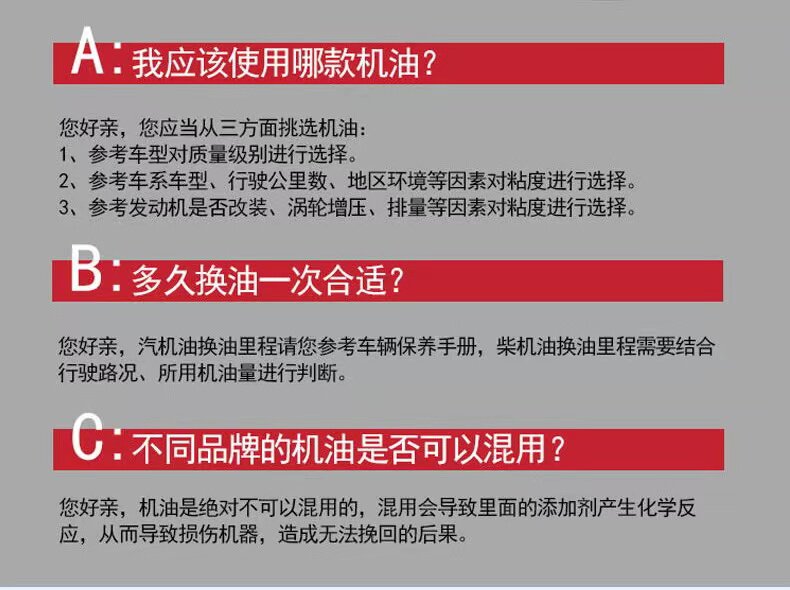 A:我应该使用哪款机油?

您好亲，您应当从三方面挑选机油：
1、参考车型对质量级别进行选择。
2、参考车系车型、行驶公里数、地区环境等因素对粘度进行选择。
3、参考发动机是否改装、涡轮增压、排量等因素对粘度进行选择。

B:多久换油一次合适?

您好亲，汽机油换油里程请您参考车辆保养手册，柴机油换油里程需要结合行驶路况、所用机油量进行判断。

C:不同品牌的机油是否可以混用?

您好亲，机油是绝对不可以混用的，混用会导致里面的添加剂产生化学反应，从而导致损伤机器，造成无法挽回的后果。